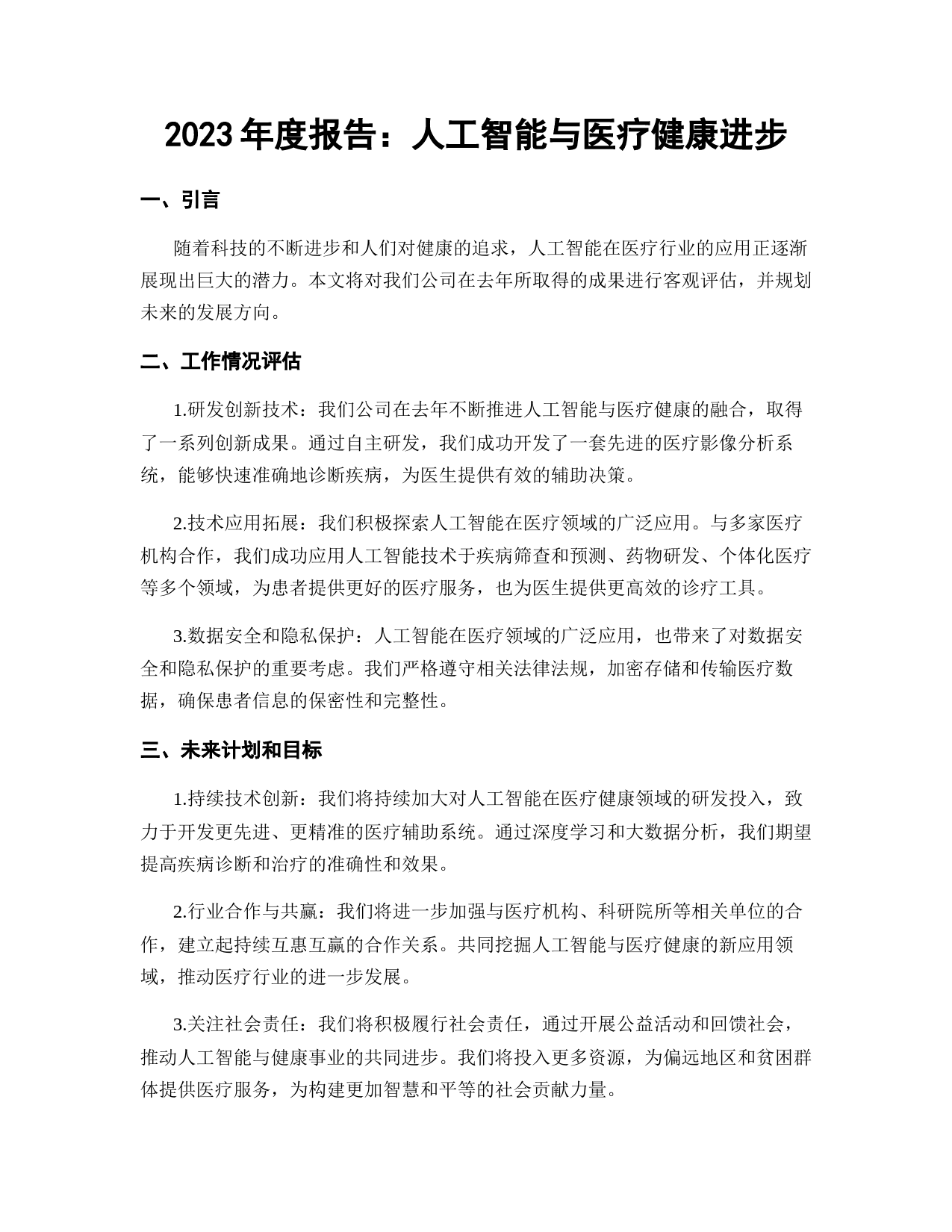 2023年度报告：人工智能与医疗健康进步

一、引言

随着科技的不断进步和人们对健康的追求，人工智能在医疗行业的应用正逐渐展现出巨大的潜力。本文将对我们公司在去年所取得的成果进行客观评估，并规划未来的发展方向。

二、工作情况评估

1.研发创新技术：我们公司在去年不断推进人工智能与医疗健康的融合，取得了一系列创新成果。通过自主研发，我们成功开发了一套先进的医疗影像分析系统，能够快速准确地诊断疾病，为医生提供有效的辅助决策。

2.技术应用拓展：我们积极探索人工智能在医疗领域的广泛应用。与多家医疗机构合作，我们成功应用人工智能技术于疾病筛查和预测、药物研发、个体化医疗等多个领域，为患者提供更好的医疗服务，也为医生提供更高效的诊疗工具。

3.数据安全和隐私保护：人工智能在医疗领域的广泛应用，也带来了对数据安全和隐私保护的重要考虑。我们严格遵守相关法律法规，加密存储和传输医疗数据，确保患者信息的保密性和完整性。

三、未来计划和目标

1.持续技术创新：我们将持续加大对人工智能在医疗健康领域的研发投入，致力于开发更先进、更精准的医疗辅助系统。通过深度学习和大数据分析，我们期望提高疾病诊断和治疗的准确性和效果。

2.行业合作与共赢：我们将进一步加强与医疗机构、科研院所等相关单位的合作，建立起持续互惠互赢的合作关系。共同挖掘人工智能与医疗健康的新应用领域，推动医疗行业的进一步发展。

3.关注社会责任：我们将积极履行社会责任，通过开展公益活动和回馈社会，推动人工智能与健康事业的共同进步。我们将投入更多资源，为偏远地区和贫困群体提供医疗服务，为构建更加智慧和平等的社会贡献力量。